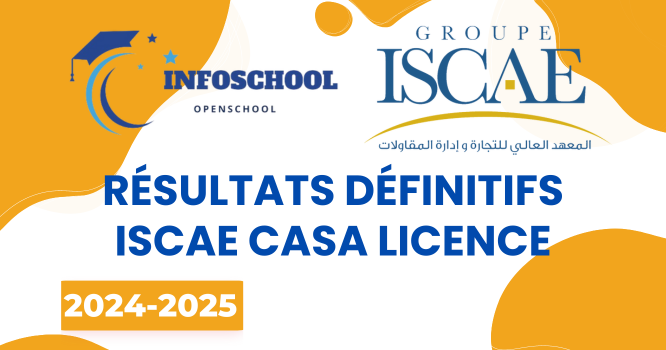 INFOSCHOOL
OPENSCHOOL

GROUPE
ISCAE
المعهد العالي للتجارة و إدارة المقاولات

RÉSULTATS DÉFINITIFS ISCAE CASA LICENCE

2024-2025